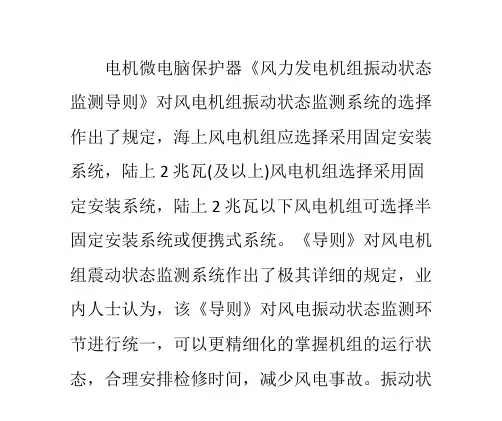 电机微电脑保护器《风力发电机组振动状态监测导则》对风电机组振动状态监测系统的选择作出了规定，海上风电机组应选择采用固定安装系统，陆上 2 兆瓦(及以上)风电机组选择采用固定安装系统，陆上 2 兆瓦以下风电机组可选择半固定安装系统或便携式系统。《导则》对风电机组震动状态监测系统作出了极其详细的规定，业内人士认为，该《导则》对风电振动状态监测环节进行统一，可以更精细化的掌握机组的运行状态，合理安排检修时间，减少风电事故。振动状